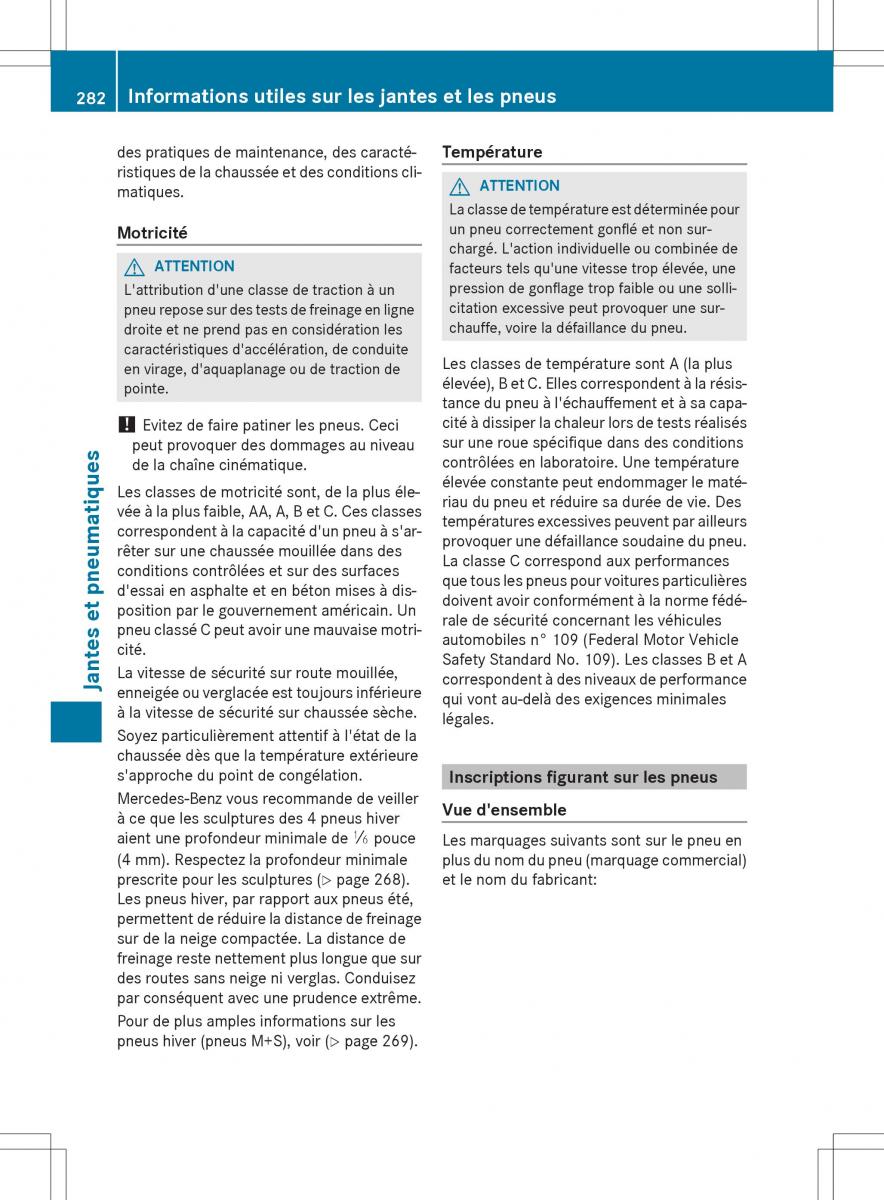 282 Informations utiles sur les jantes et les pneus

Jantes et pneumatiques

des pratiques de maintenance, des caractéristiques de la chaussée et des conditions climatiques.

Motricité

ATTENTION
L'attribution d'une classe de traction à un pneu repose sur des tests de freinage en ligne droite et ne prend pas en considération les caractéristiques d'accélération, de conduite en virage, d'aquaplanage ou de traction de pointe.

! Evitez de faire patiner les pneus. Ceci peut provoquer des dommages au niveau de la chaîne cinématique.

Les classes de motricité sont, de la plus élevée à la plus faible, AA, A, B et C. Ces classes correspondent à la capacité d'un pneu à s'arrêter sur une chaussée mouillée dans des conditions contrôlées et sur des surfaces d'essai en asphalte et en béton mises à disposition par le gouvernement américain. Un pneu classé C peut avoir une mauvaise motricité.

La vitesse de sécurité sur route mouillée, enneigée ou verglacée est toujours inférieure à la vitesse de sécurité sur chaussée sèche. Soyez particulièrement attentif à l'état de la chaussée dès que la température extérieure s'approche du point de congélation.

Mercedes-Benz vous recommande de veiller à ce que les sculptures des 4 pneus hiver aient une profondeur minimale de $\frac{1}{6}$ pouce (4 mm). Respectez la profondeur minimale prescrite pour les sculptures (▷ page 268).

Les pneus hiver, par rapport aux pneus été, permettent de réduire la distance de freinage sur de la neige compactée. La distance de freinage reste nettement plus longue que sur des routes sans neige ni verglas. Conduisez par conséquent avec une prudence extrême.

Pour de plus amples informations sur les pneus hiver (pneus M+S), voir (▷ page 269).

Température

ATTENTION
La classe de température est déterminée pour un pneu correctement gonflé et non surchargé. L'action individuelle ou combinée de facteurs tels qu'une vitesse trop élevée, une pression de gonflage trop faible ou une sollicitation excessive peut provoquer une surchauffe, voire la défaillance du pneu.

Les classes de température sont A (la plus élevée), B et C. Elles correspondent à la résistance du pneu à l'échauffement et à sa capacité à dissiper la chaleur lors de tests réalisés sur une roue spécifique dans des conditions contrôlées en laboratoire. Une température élevée constante peut endommager le matériau du pneu et réduire sa durée de vie. Des températures excessives peuvent par ailleurs provoquer une défaillance soudaine du pneu. La classe C correspond aux performances que tous les pneus pour voitures particulières doivent avoir conformément à la norme fédérale de sécurité concernant les véhicules automobiles n° 109 (Federal Motor Vehicle Safety Standard No. 109). Les classes B et A correspondent à des niveaux de performance qui vont au-delà des exigences minimales légales.

Inscriptions figurant sur les pneus

Vue d'ensemble

Les marquages suivants sont sur le pneu en plus du nom du pneu (marquage commercial) et le nom du fabricant: